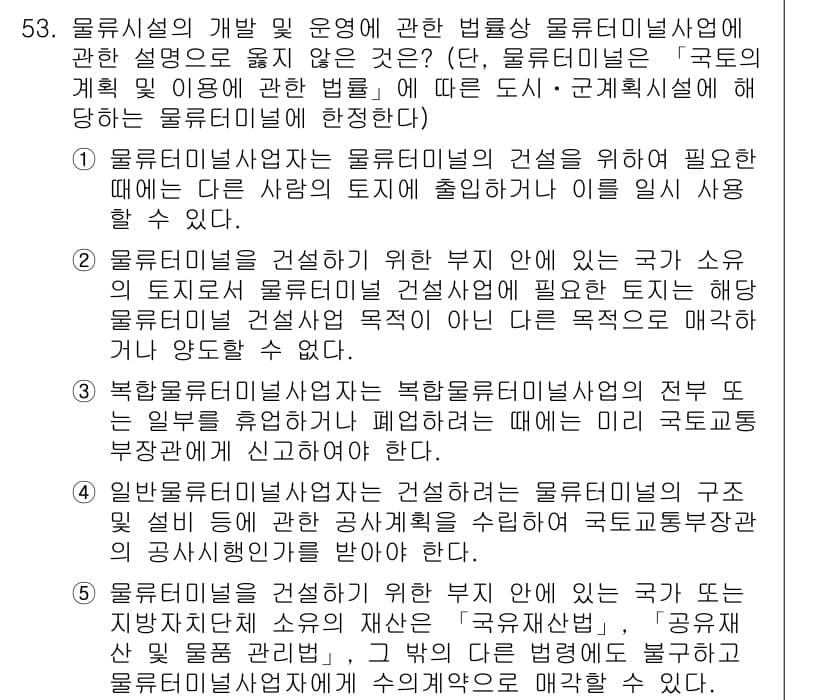 53. 물류시설의 개발 및 운영에 관한 법률상 물류터미널사업에 관한 설명으로 옳지 않은 것은? (단, 물류터미널은 「국토의 계획 및 이용에 관한 법률」에 따른 도시·군계획시설에 해당하는 물류터미널에 한정한다)

① 물류터미널사업자는 물류터미널의 건설을 위하여 필요한 때에는 다른 사람의 토지에 출입하거나 이를 일시 사용할 수 있다.

② 물류터미널을 건설하기 위한 부지 안에 있는 국가 소유의 토지로서 물류터미널 건설사업에 필요한 토지는 해당 물류터미널 건설사업 목적이 아닌 다른 목적으로 매각하거나 양도할 수 없다.

③ 복합물류터미널사업자는 복합물류터미널사업의 전부 또는 일부를 휴업하거나 폐업하려는 때에는 미리 국토교통부장관에게 신고하여야 한다.

④ 일반물류터미널사업자는 건설하려는 물류터미널의 구조 및 설비 등에 관한 공사계획을 수립하여 국토교통부장관의 공사시행인가를 받아야 한다.

⑤ 물류터미널을 건설하기 위한 부지 안에 있는 국가 또는 지방자치단체 소유의 재산은 「국유재산법」, 「공유재산 및 물품 관리법」, 그 밖의 다른 법령에도 불구하고 물류터미널사업자에게 수의계약으로 매각할 수 있다.